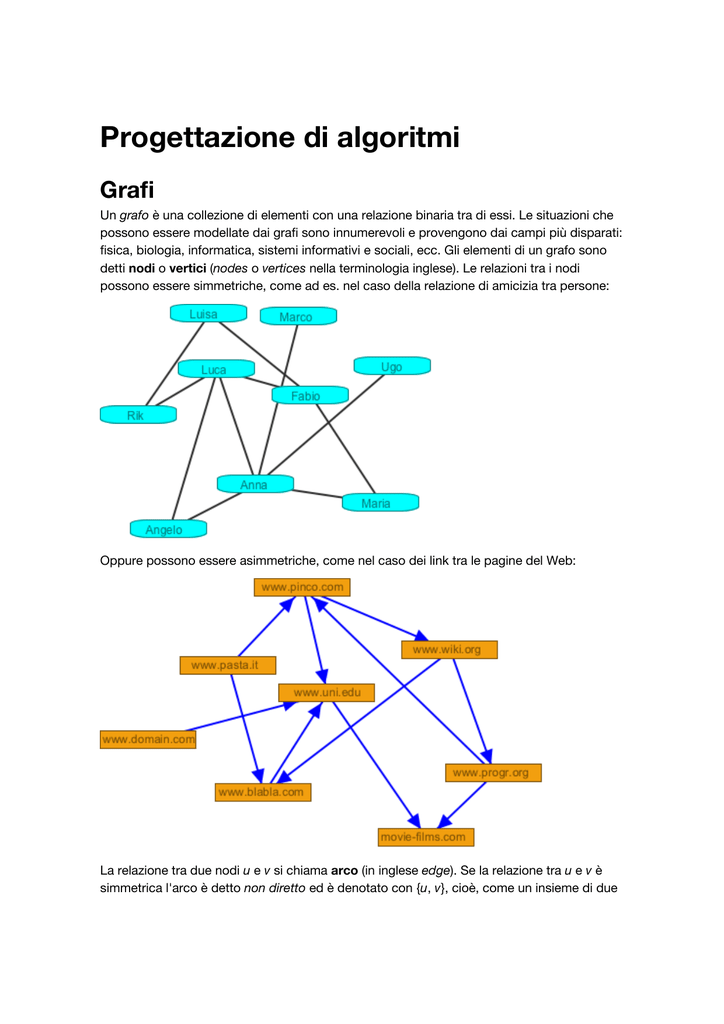 Progettazione di algoritmi

Grafi

Un grafo è una collezione di elementi con una relazione binaria tra di essi. Le situazioni che possono essere modellate dai grafi sono innumerevoli e provengono dai campi più disparati: fisica, biologia, informatica, sistemi informativi e sociali, ecc. Gli elementi di un grafo sono detti nodi o vertici (nodes o vertices nella terminologia inglese). Le relazioni tra i nodi possono essere simmetriche, come ad es. nel caso della relazione di amicizia tra persone:

Luisa
Marco
Luca
Ugo
Fabio
Rik
Anna
Maria
Angelo

Oppure possono essere asimmetriche, come nel caso dei link tra le pagine del Web:

www.pinco.com
www.pasta.it
www.wiki.org
www.uni.edu
www.domain.com
www.progr.org
www.blabla.com
movie-films.com

La relazione tra due nodi u e v si chiama arco (in inglese edge). Se la relazione tra u e v è simmetrica l'arco è detto non diretto ed è denotato con {u, v}, cioè, come un insieme di due